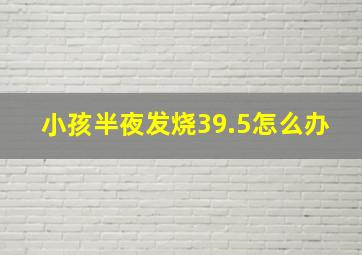 小孩半夜发烧39.5怎么办